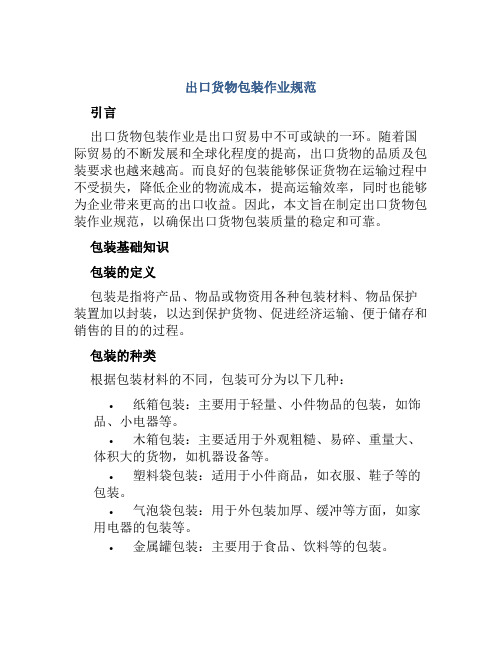 出口货物包装作业规范

引言

出口货物包装作业是出口贸易中不可或缺的一环。随着国际贸易的不断发展和全球化程度的提高，出口货物的品质及包装要求也越来越高。而良好的包装能够保证货物在运输过程中不受损失，降低企业的物流成本，提高运输效率，同时也能够为企业带来更高的出口收益。因此，本文旨在制定出口货物包装作业规范，以确保出口货物包装质量的稳定和可靠。

包装基础知识

包装的定义

包装是指将产品、物品或物资用各种包装材料、物品保护装置加以封装，以达到保护货物、促进经济运输、便于储存和销售的目的的过程。

包装的种类

根据包装材料的不同，包装可分为以下几种：

• 纸箱包装：主要用于轻量、小件物品的包装，如饰品、小电器等。
• 木箱包装：主要适用于外观粗糙、易碎、重量大、体积大的货物，如机器设备等。
• 塑料袋包装：适用于小件商品，如衣服、鞋子等的包装。
• 气泡袋包装：用于外包装加厚、缓冲等方面，如家用电器的包装等。
• 金属罐包装：主要用于食品、饮料等的包装。